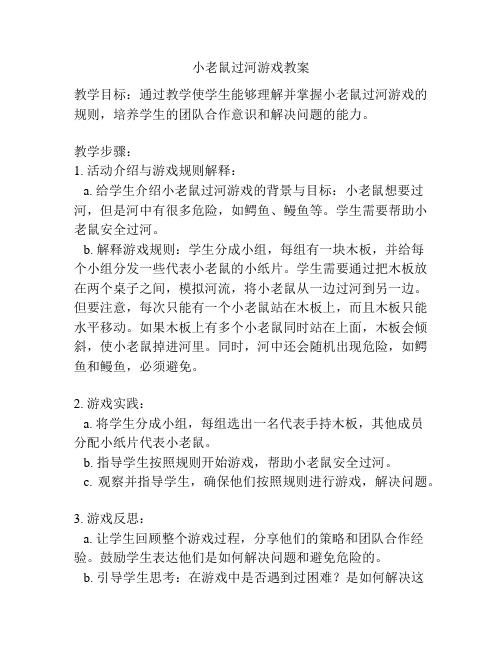 小老鼠过河游戏教案

教学目标：通过教学使学生能够理解并掌握小老鼠过河游戏的规则，培养学生的团队合作意识和解决问题的能力。

教学步骤：
1. 活动介绍与游戏规则解释：
a. 给学生介绍小老鼠过河游戏的背景与目标：小老鼠想要过河，但是河中有很多危险，如鳄鱼、鳗鱼等。学生需要帮助小老鼠安全过河。
b. 解释游戏规则：学生分成小组，每组有一块木板，并给每个小组分发一些代表小老鼠的小纸片。学生需要通过把木板放在两个桌子之间，模拟河流，将小老鼠从一边过河到另一边。但要注意，每次只能有一个小老鼠站在木板上，而且木板只能水平移动。如果木板上有多个小老鼠同时站在上面，木板会倾斜，使小老鼠掉进河里。同时，河中还会随机出现危险，如鳄鱼和鳗鱼，必须避免。

2. 游戏实践：
a. 将学生分成小组，每组选出一名代表手持木板，其他成员分配小纸片代表小老鼠。
b. 指导学生按照规则开始游戏，帮助小老鼠安全过河。
c. 观察并指导学生，确保他们按照规则进行游戏，解决问题。

3. 游戏反思：
a. 让学生回顾整个游戏过程，分享他们的策略和团队合作经验。鼓励学生表达他们是如何解决问题和避免危险的。
b. 引导学生思考：在游戏中是否遇到过困难？是如何解决这